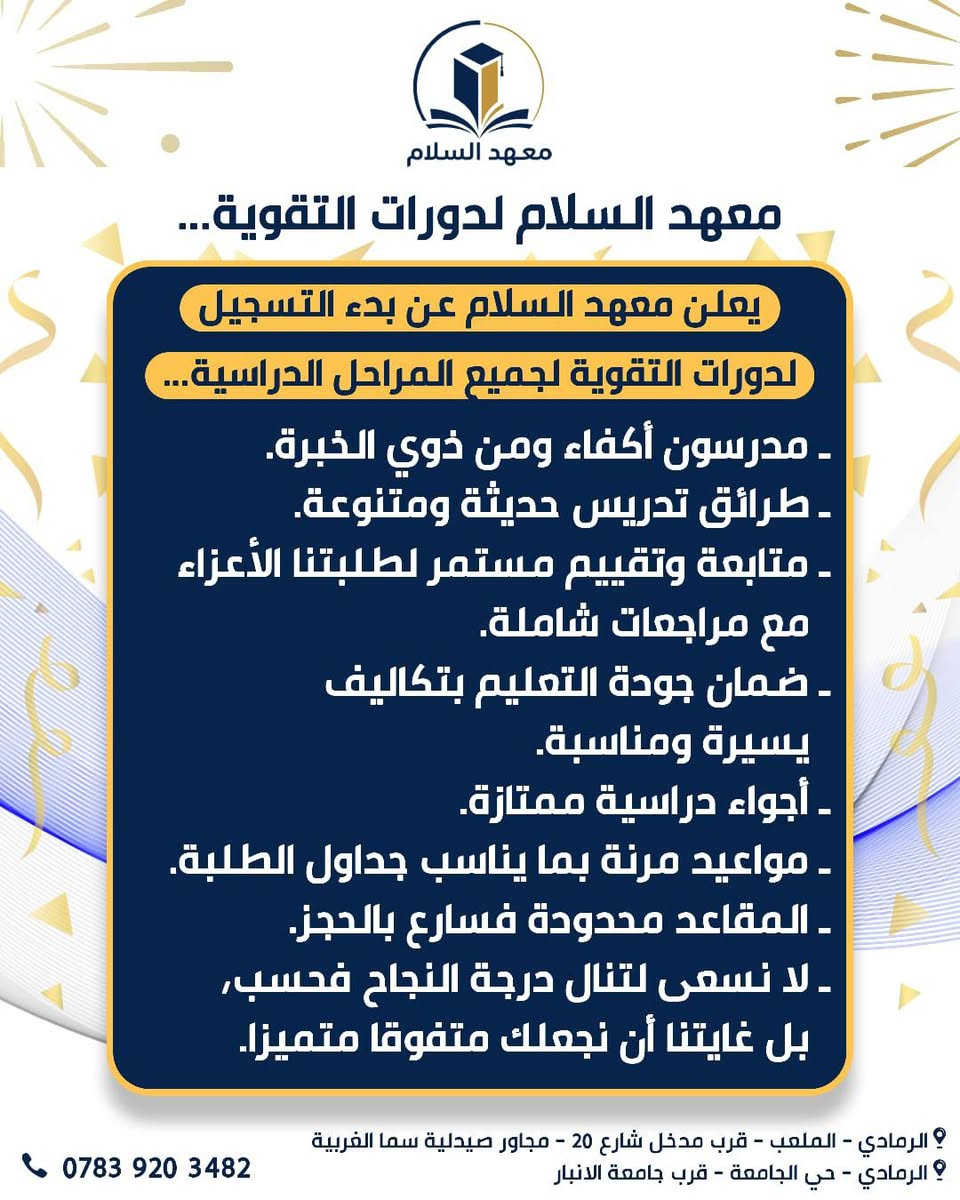 معهد السلام

معهد السلام لدورات التقوية...

يعلن معهد السلام عن بدء التسجيل

لدورات التقوية لجميع المراحل الدراسية...

- مدرسون أكفاء ومن ذوي الخبرة.
- طرائق تدريس حديثة ومتنوعة.
- متابعة وتقييم مستمر لطلبتنا الأعزاء مع مراجعات شاملة.
- ضمان جودة التعليم بتكاليف يسيرة ومناسبة.
- أجواء دراسية ممتازة.
- مواعيد مرنة بما يناسب جداول الطلبة.
- المقاعد محدودة فسارع بالحجز.
- لا نسعى لتنال درجة النجاح فحسب، بل غايتنا أن نجعلك متفوقا متميزا.

الرمادي - الملعب - قرب مدخل شارع 20 - مجاور صيدلية سما الغربية
الرمادي - حي الجامعة - قرب جامعة الانبار

0783 920 3482